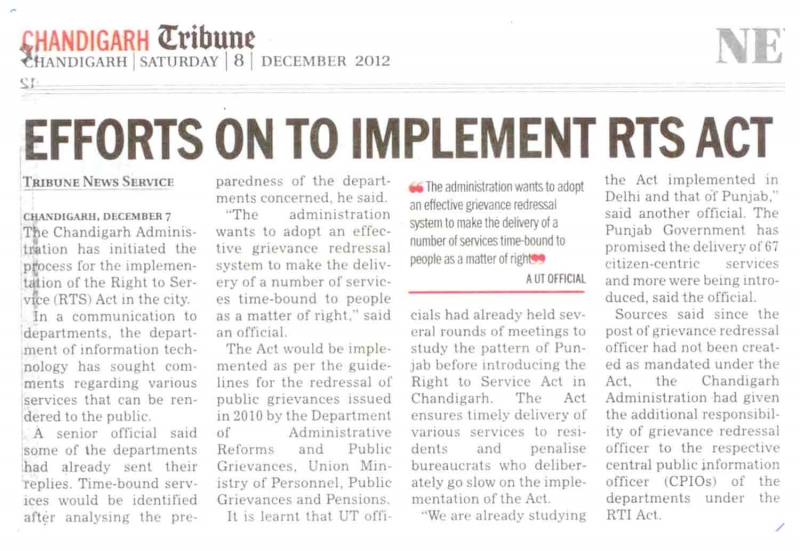 CHANDIGARH Tribune
CHANDIGARH | SATURDAY | 8 | DECEMBER 2012

NE

EFFORTS ON TO IMPLEMENT RTS ACT

TRIBUNE NEWS SERVICE

CHANDIGARH, DECEMBER 7
The Chandigarh Administration has initiated the process for the implementation of the Right to Service (RTS) Act in the city.

In a communication to departments, the department of information technology has sought comments regarding various services that can be rendered to the public.

A senior official said some of the departments had already sent their replies. Time-bound services would be identified after analysing the preparedness of the departments concerned, he said.

"The administration wants to adopt an effective grievance redressal system to make the delivery of a number of services time-bound to people as a matter of right," said an official.

The Act would be implemented as per the guidelines for the redressal of public grievances issued in 2010 by the Department of Administrative Reforms and Public Grievances, Union Ministry of Personnel, Public Grievances and Pensions.

It is learnt that UT officials had already held several rounds of meetings to study the pattern of Punjab before introducing the Right to Service Act in Chandigarh. The Act ensures timely delivery of various services to residents and penalise bureaucrats who deliberately go slow on the implementation of the Act.

"We are already studying the Act implemented in Delhi and that of Punjab," said another official. The Punjab Government has promised the delivery of 67 citizen-centric services and more were being introduced, said the official.

Sources said since the post of grievance redressal officer had not been created as mandated under the Act, the Chandigarh Administration had given the additional responsibility of grievance redressal officer to the respective central public information officer (CPIOs) of the departments under the RTI Act.

The administration wants to adopt an effective grievance redressal system to make the delivery of a number of services time-bound to people as a matter of right
A UT OFFICIAL